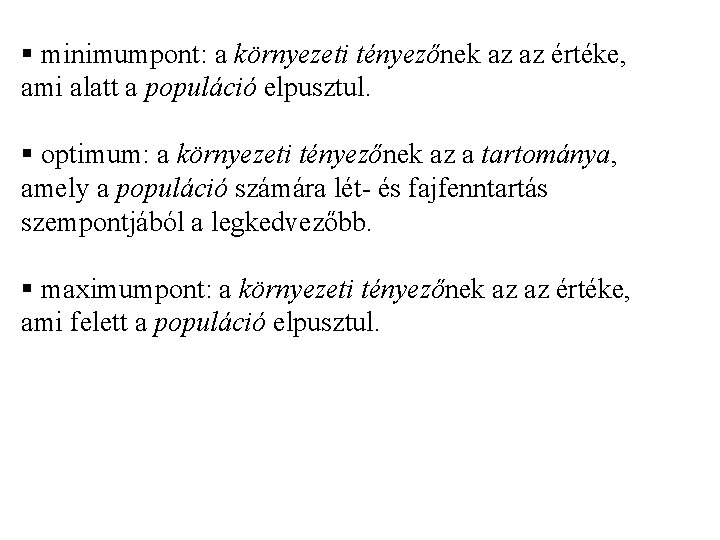 ▪ minimumpont: a környezeti tényezőnek az az értéke, ami alatt a populáció elpusztul.

▪ optimum: a környezeti tényezőnek az a tartománya, amely a populáció számára lét- és fajfenntartás szempontjából a legkedvezőbb.

▪ maximumpont: a környezeti tényezőnek az az értéke, ami felett a populáció elpusztul.